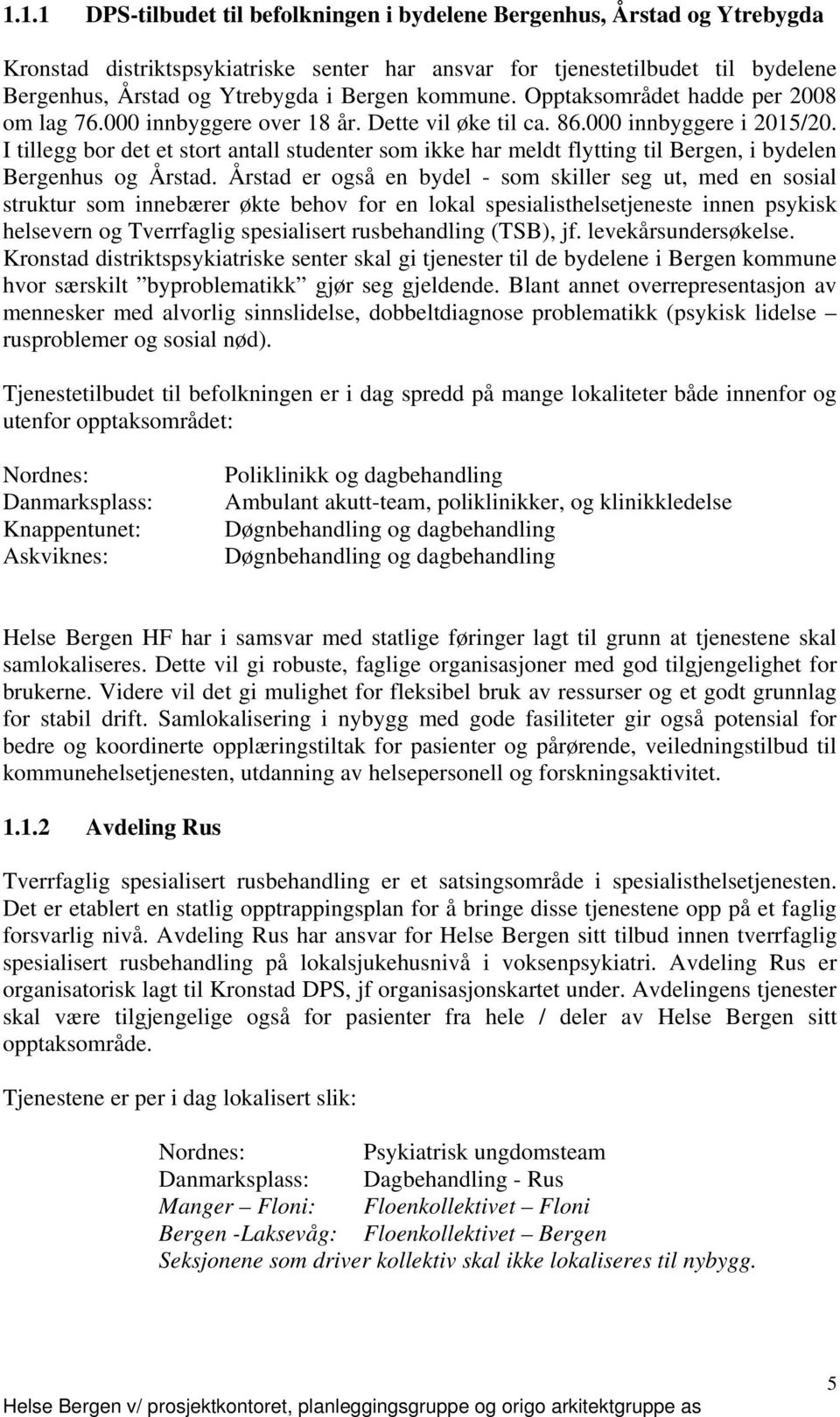 1.1.1 DPS-tilbudet til befolkningen i bydelene Bergenhus, Årstad og Ytrebygda

Kronstad distriktspsykiatriske senter har ansvar for tjenestetilbudet til bydelene Bergenhus, Årstad og Ytrebygda i Bergen kommune. Opptaksområdet hadde per 2008 om lag 76.000 innbyggere over 18 år. Dette vil øke til ca. 86.000 innbyggere i 2015/20. I tillegg bor det et stort antall studenter som ikke har meldt flytting til Bergen, i bydelen Bergenhus og Årstad. Årstad er også en bydel - som skiller seg ut, med en sosial struktur som innebærer økte behov for en lokal spesialisthelsetjeneste innen psykisk helsevern og Tverrfaglig spesialisert rusbehandling (TSB), jf. levekårsundersøkelse. Kronstad distriktspsykiatriske senter skal gi tjenester til de bydelene i Bergen kommune hvor særskilt ”byproblematikk” gjør seg gjeldende. Blant annet overrepresentasjon av mennesker med alvorlig sinnslidelse, dobbeltdiagnose problematikk (psykisk lidelse – rusproblemer og sosial nød).

Tjenestetilbudet til befolkningen er i dag spredd på mange lokaliteter både innenfor og utenfor opptaksområdet:

Nordnes: Poliklinikk og dagbehandling
Danmarksplass: Ambulant akutt-team, poliklinikker, og klinikkledelse
Knappentunet: Døgnbehandling og dagbehandling
Askviknes: Døgnbehandling og dagbehandling

Helse Bergen HF har i samsvar med statlige føringer lagt til grunn at tjenestene skal samlokaliseres. Dette vil gi robuste, faglige organisasjoner med god tilgjengelighet for brukerne. Videre vil det gi mulighet for fleksibel bruk av ressurser og et godt grunnlag for stabil drift. Samlokalisering i nybygg med gode fasiliteter gir også potensial for bedre og koordinerte opplæringstiltak for pasienter og pårørende, veiledningstilbud til kommunehelsetjenesten, utdanning av helsepersonell og forskningsaktivitet.

1.1.2 Avdeling Rus

Tverrfaglig spesialisert rusbehandling er et satsingsområde i spesialisthelsetjenesten. Det er etablert en statlig opptrappingsplan for å bringe disse tjenestene opp på et faglig forsvarlig nivå. Avdeling Rus har ansvar for Helse Bergen sitt tilbud innen tverrfaglig spesialisert rusbehandling på lokalsjukehusnivå i voksenpsykiatri. Avdeling Rus er organisatorisk lagt til Kronstad DPS, jf organisasjonskartet under. Avdelingens tjenester skal være tilgjengelige også for pasienter fra hele / deler av Helse Bergen sitt opptaksområde.

Tjenestene er per i dag lokalisert slik:

Nordnes: Psykiatrisk ungdomsteam
Danmarksplass: Dagbehandling - Rus
Manger – Floni: Floenkollektivet – Floni
Bergen -Laksevåg: Floenkollektivet – Bergen
Seksjonene som driver kollektiv skal ikke lokaliseres til nybygg.

5
Helse Bergen v/ prosjektkontoret, planleggingsgruppe og origo arkitektgruppe as